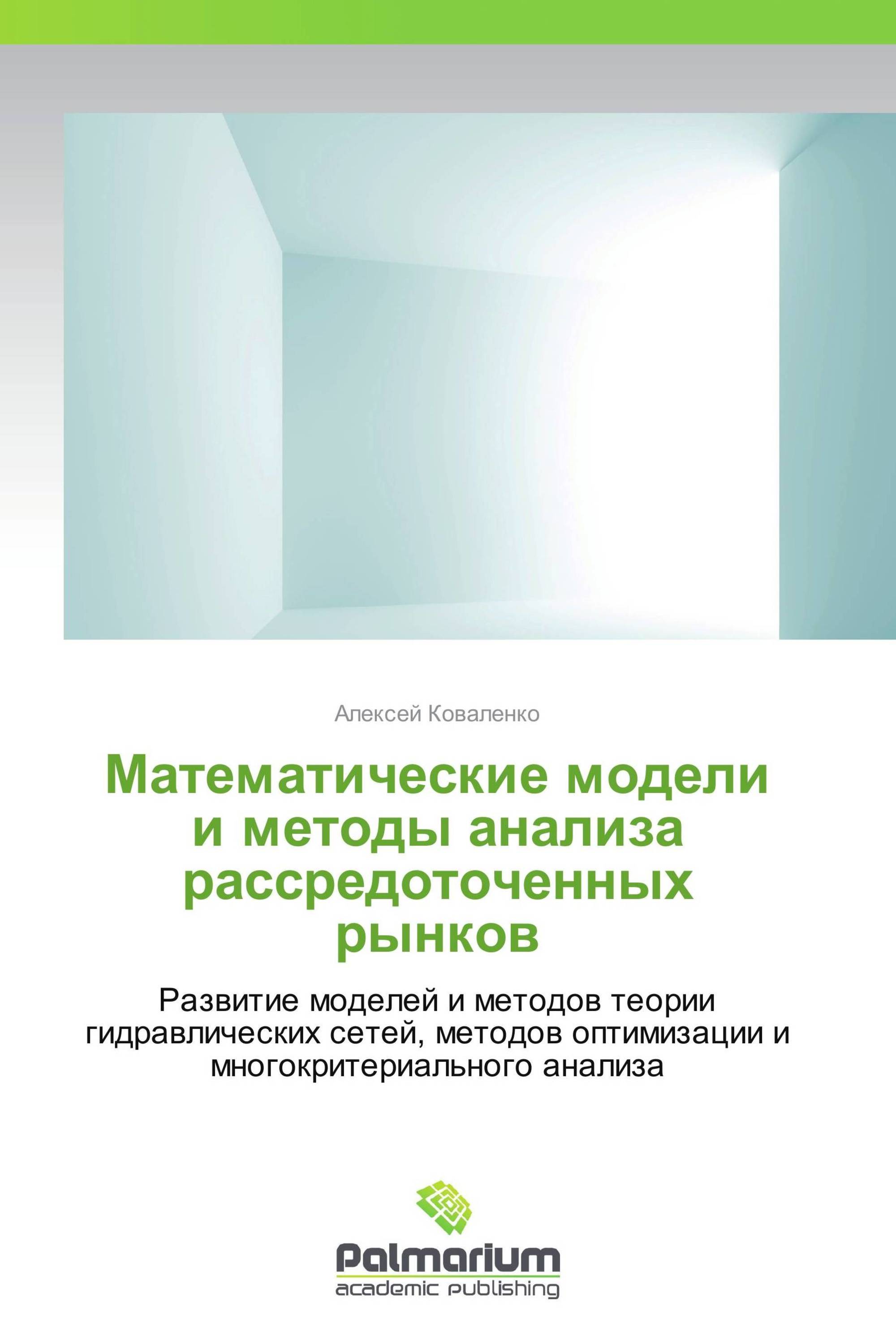 Алексей Коваленко

Математические модели и методы анализа рассредоточенных рынков

Развитие моделей и методов теории гидравлических сетей, методов оптимизации и многокритериального анализа

Palmarium
academic publishing